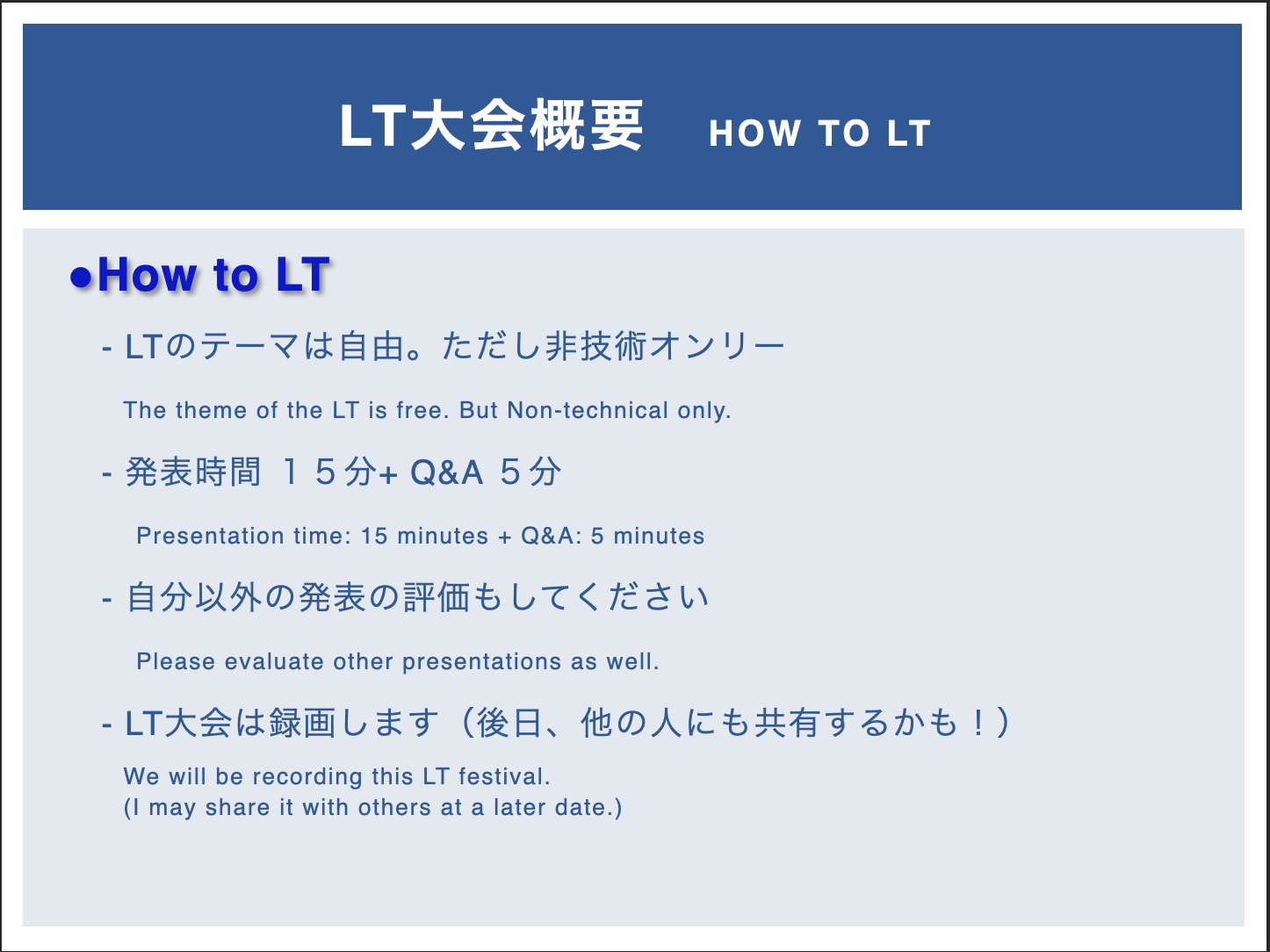 LT大会概要 HOW TO LT

●How to LT

- LTのテーマは自由。ただし非技術オンリー

The theme of the LT is free. But Non-technical only.

- 発表時間 １５分+ Q&A ５分

Presentation time: 15 minutes + Q&A: 5 minutes

- 自分以外の発表の評価もしてください

Please evaluate other presentations as well.

- LT大会は録画します（後日、他の人にも共有するかも！）

We will be recording this LT festival.
(I may share it with others at a later date.)